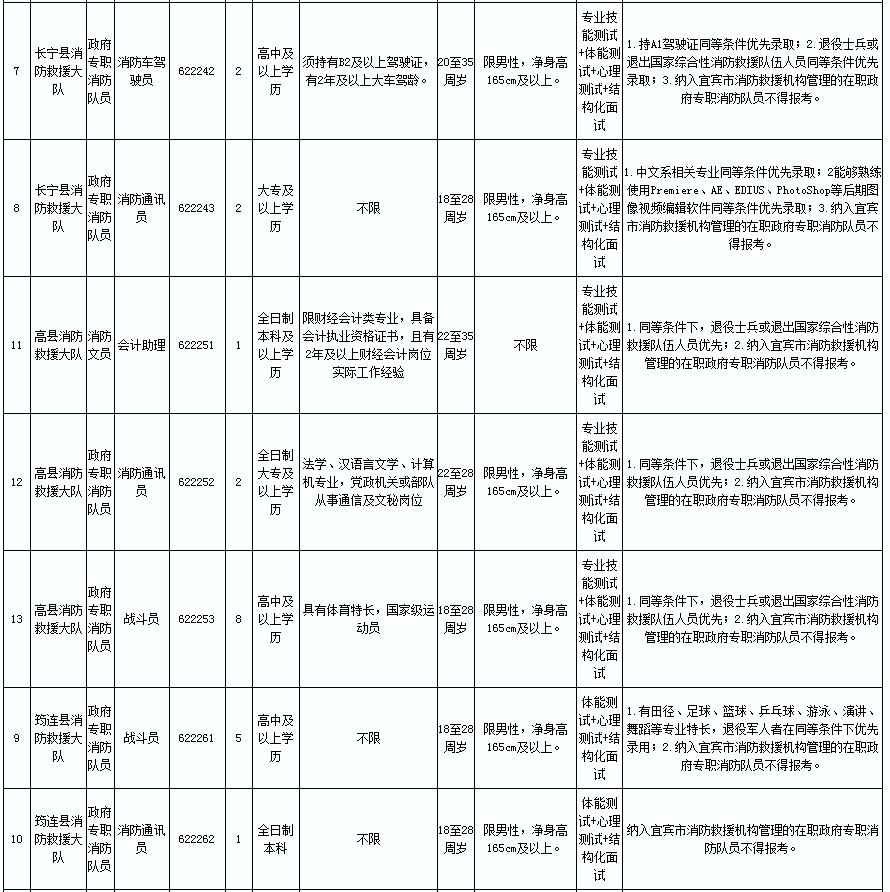 | 7 | 长宁县消防救援大队 | 政府专职消防队员 | 消防车驾驶员 | 622242 | 2 | 高中及以上学历 | 须持有B2及以上驾驶证，有2年及以上大车驾龄。 | 20至35周岁 | 限男性，净身高165cm及以上。 | 专业技能测试+体能测试+心理测试+结构化面试 | 1.持A1驾驶证同等条件优先录取；2.退役士兵或退出国家综合性消防救援队伍人员同等条件优先录取；3.纳入宜宾市消防救援机构管理的在职政府专职消防队员不得报考。 |
|---|---|---|---|---|---|---|---|---|---|---|---|
| 8 | 长宁县消防救援大队 | 政府专职消防队员 | 消防通讯员 | 622243 | 2 | 大专及以上学历 | 不限 | 18至28周岁 | 限男性，净身高165cm及以上。 | 专业技能测试+体能测试+心理测试+结构化面试 | 1.中文系相关专业同等条件优先录取；2能够熟练使用Premiere、AE、EDIUS、PhotoShop等后期图像视频编辑软件同等条件优先录取；3.纳入宜宾市消防救援机构管理的在职政府专职消防队员不得报考。 |
| 11 | 高县消防救援大队 | 消防文员 | 会计助理 | 622251 | 1 | 全日制本科及以上学历 | 限财经会计类专业，具备会计执业资格证书，且有2年及以上财经会计岗位实际工作经验 | 22至35周岁 | 不限 | 专业技能测试+体能测试+心理测试+结构化面试 | 1.同等条件下，退役士兵或退出国家综合性消防救援队伍人员优先；2.纳入宜宾市消防救援机构管理的在职政府专职消防队员不得报考。 |
| 12 | 高县消防救援大队 | 政府专职消防队员 | 消防通讯员 | 622252 | 2 | 全日制大专及以上学历 | 法学、汉语言文学、计算机专业，党政机关或部队从事通信及文秘岗位 | 22至28周岁 | 限男性，净身高165cm及以上。 | 专业技能测试+体能测试+心理测试+结构化面试 | 1.同等条件下，退役士兵或退出国家综合性消防救援队伍人员优先；2.纳入宜宾市消防救援机构管理的在职政府专职消防队员不得报考。 |
| 13 | 高县消防救援大队 | 政府专职消防队员 | 战斗员 | 622253 | 8 | 高中及以上学历 | 具有体育特长，国家级运动员 | 18至28周岁 | 限男性，净身高165cm及以上。 | 专业技能测试+体能测试+心理测试+结构化面试 | 1.同等条件下，退役士兵或退出国家综合性消防救援队伍人员优先；2.纳入宜宾市消防救援机构管理的在职政府专职消防队员不得报考。 |
| 9 | 筠连县消防救援大队 | 政府专职消防队员 | 战斗员 | 622261 | 5 | 高中及以上学历 | 不限 | 18至28周岁 | 限男性，净身高165cm及以上。 | 体能测试+心理测试+结构化面试 | 1.有田径、足球、篮球、乒乓球、游泳、演讲、舞蹈等专业特长，退役军人者在同等条件下优先录用；2.纳入宜宾市消防救援机构管理的在职政府专职消防队员不得报考。 |
| 10 | 筠连县消防救援大队 | 政府专职消防队员 | 消防通讯员 | 622262 | 1 | 全日制本科 | 不限 | 18至28周岁 | 限男性，净身高165cm及以上。 | 体能测试+心理测试+结构化面试 | 纳入宜宾市消防救援机构管理的在职政府专职消防队员不得报考。 |